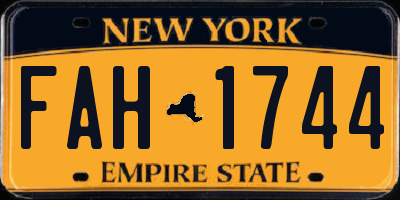 NEW YORK

FAH 1744

EMPIRE STATE